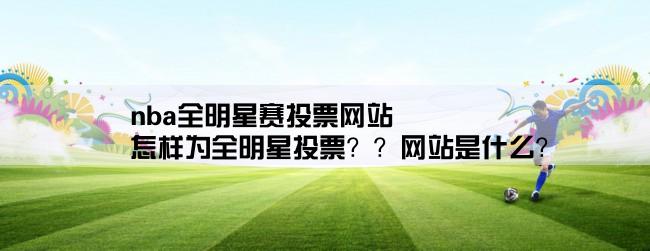 nba全明星赛投票网站
怎样为全明星投票？？网站是什么？